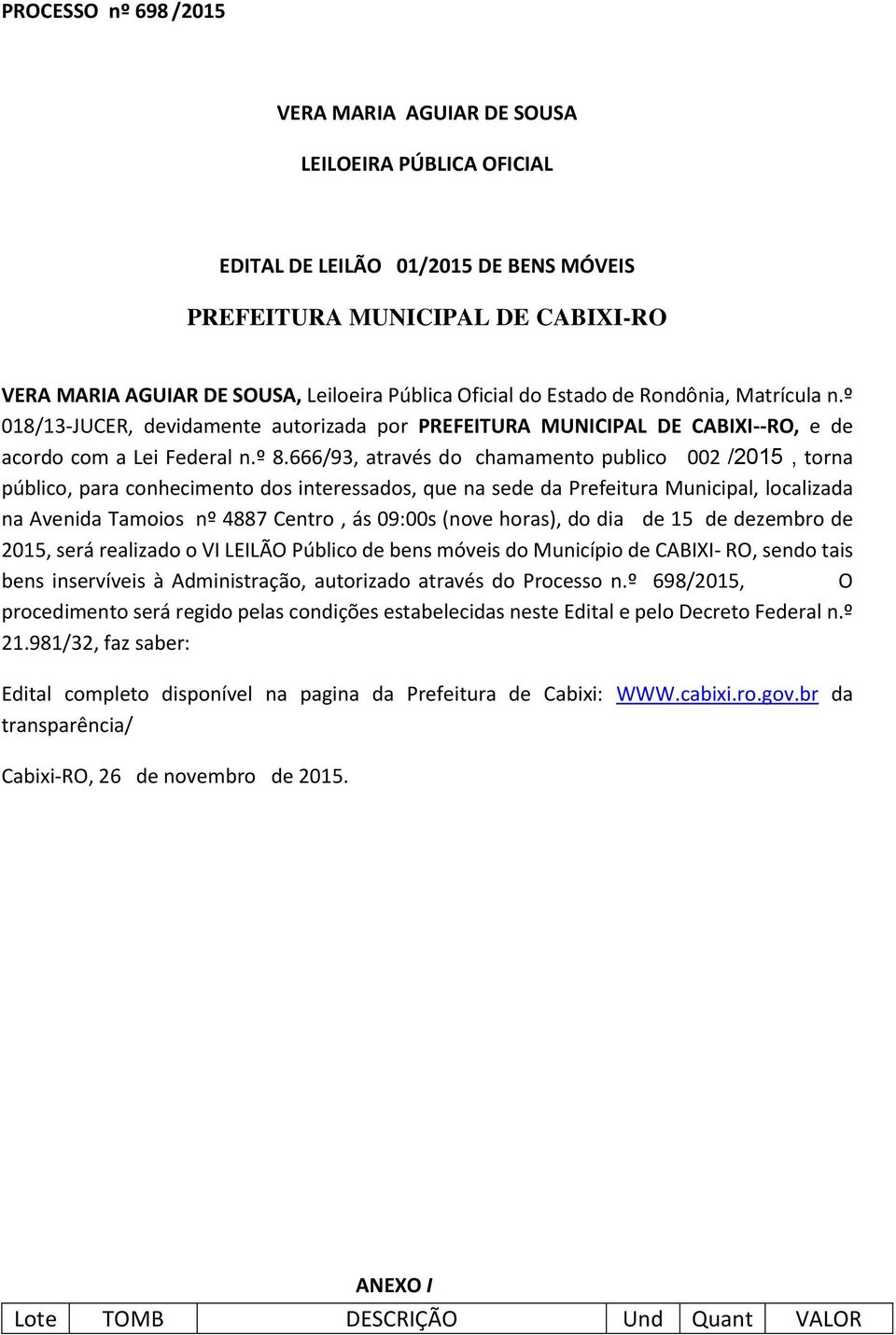 PROCESSO nº 698 /2015

VERA MARIA AGUIAR DE SOUSA

LEILOEIRA PÚBLICA OFICIAL

EDITAL DE LEILÃO 01/2015 DE BENS MÓVEIS

PREFEITURA MUNICIPAL DE CABIXI-RO

VERA MARIA AGUIAR DE SOUSA, Leiloeira Pública Oficial do Estado de Rondônia, Matrícula n.º 018/13-JUCER, devidamente autorizada por PREFEITURA MUNICIPAL DE CABIXI--RO, e de acordo com a Lei Federal n.º 8.666/93, através do chamamento publico 002 /2015 , torna público, para conhecimento dos interessados, que na sede da Prefeitura Municipal, localizada na Avenida Tamoios nº 4887 Centro , ás 09:00s (nove horas), do dia de 15 de dezembro de 2015, será realizado o VI LEILÃO Público de bens móveis do Município de CABIXI- RO, sendo tais bens inservíveis à Administração, autorizado através do Processo n.º 698/2015, O procedimento será regido pelas condições estabelecidas neste Edital e pelo Decreto Federal n.º 21.981/32, faz saber:

Edital completo disponível na pagina da Prefeitura de Cabixi: WWW.cabixi.ro.gov.br da transparência/

Cabixi-RO, 26 de novembro de 2015.

ANEXO I

| Lote | TOMB | DESCRIÇÃO | Und | Quant | VALOR |
|---|---|---|---|---|---|